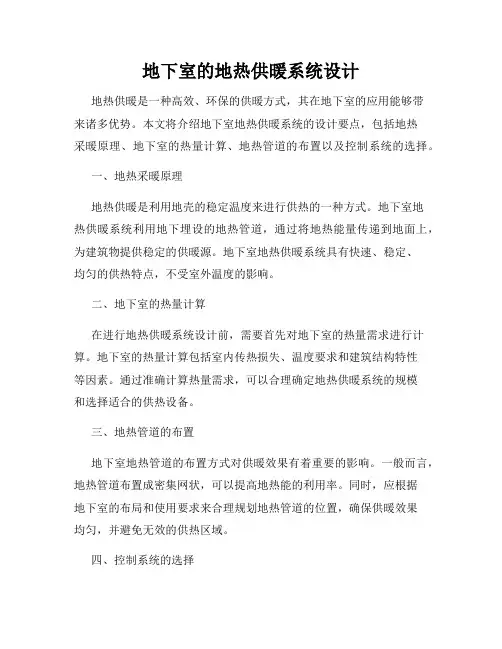 地下室的地热供暖系统设计

地热供暖是一种高效、环保的供暖方式，其在地下室的应用能够带来诸多优势。本文将介绍地下室地热供暖系统的设计要点，包括地热采暖原理、地下室的热量计算、地热管道的布置以及控制系统的选择。

一、地热采暖原理

地热供暖是利用地壳的稳定温度来进行供热的一种方式。地下室地热供暖系统利用地下埋设的地热管道，通过将地热能量传递到地面上，为建筑物提供稳定的供暖源。地下室地热供暖系统具有快速、稳定、均匀的供热特点，不受室外温度的影响。

二、地下室的热量计算

在进行地热供暖系统设计前，需要首先对地下室的热量需求进行计算。地下室的热量计算包括室内传热损失、温度要求和建筑结构特性等因素。通过准确计算热量需求，可以合理确定地热供暖系统的规模和选择适合的供热设备。

三、地热管道的布置

地下室地热管道的布置方式对供暖效果有着重要的影响。一般而言，地热管道布置成密集网状，可以提高地热能的利用率。同时，应根据地下室的布局和使用要求来合理规划地热管道的位置，确保供暖效果均匀，并避免无效的供热区域。

四、控制系统的选择